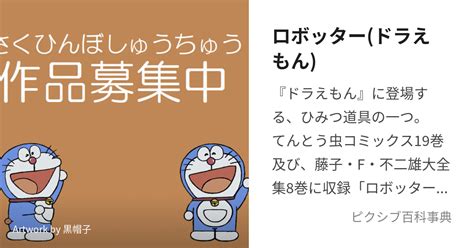 さくひんぼしゅうちゅう
作品募集中

Artwork by 黒帽子

ロボッター(ドラえもん)

『ドラえもん』に登場する、ひみつ道具の一つ。てんとう虫コミックス19巻及び、藤子・F・不二雄大全集8巻に収録「ロボッター…

ピクシブ百科事典